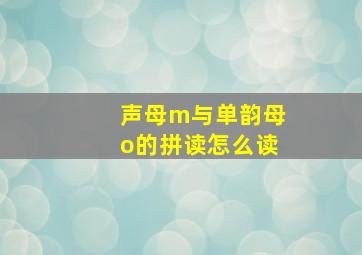 声母m与单韵母o的拼读怎么读